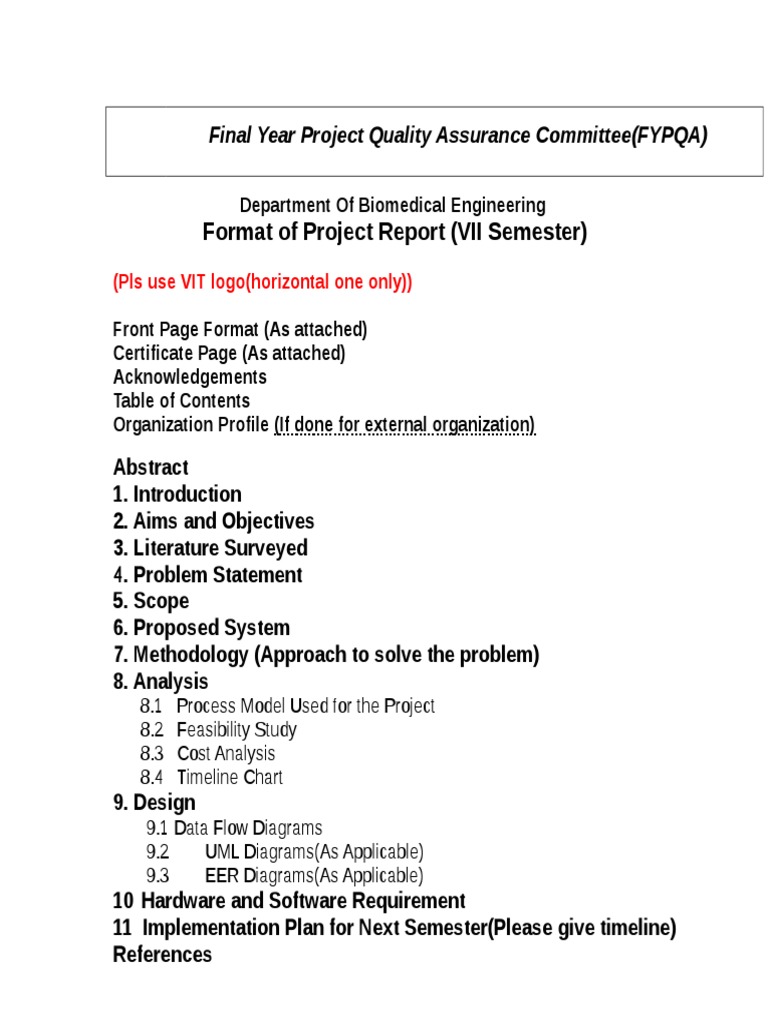 Final Year Project Quality Assurance Committee(FYPQA)

Department Of Biomedical Engineering
Format of Project Report (VII Semester)

(Pls use VIT logo(horizontal one only))

Front Page Format (As attached)
Certificate Page (As attached)
Acknowledgements
Table of Contents
Organization Profile (If done for external organization)

Abstract
1. Introduction
2. Aims and Objectives
3. Literature Surveyed
4. Problem Statement
5. Scope
6. Proposed System
7. Methodology (Approach to solve the problem)
8. Analysis
8.1 Process Model Used for the Project
8.2 Feasibility Study
8.3 Cost Analysis
8.4 Timeline Chart
9. Design
9.1 Data Flow Diagrams
9.2 UML Diagrams(As Applicable)
9.3 EER Diagrams(As Applicable)
10 Hardware and Software Requirement
11 Implementation Plan for Next Semester(Please give timeline)
References